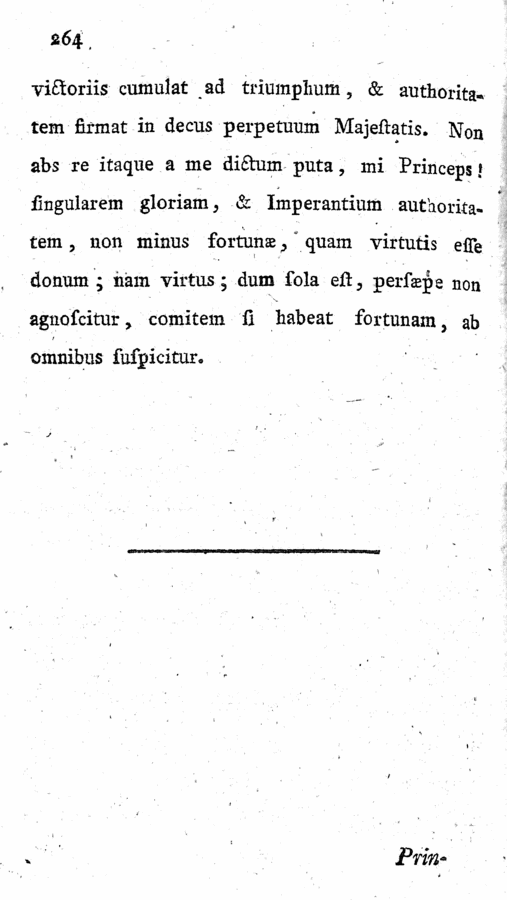 264

victoriis cumulat ad triumphum, & authoritatem firmat in decus perpetuum Majestatis. Non abs re itaque a me dictum puta, mi Princeps! singularem gloriam, & Imperantium authoritatem, non minus fortunæ, quam virtutis esse donum; nam virtus; dum sola est, persæpe non agnoscitur, comitem si habeat fortunam, ab omnibus suspicitur.

Prin-